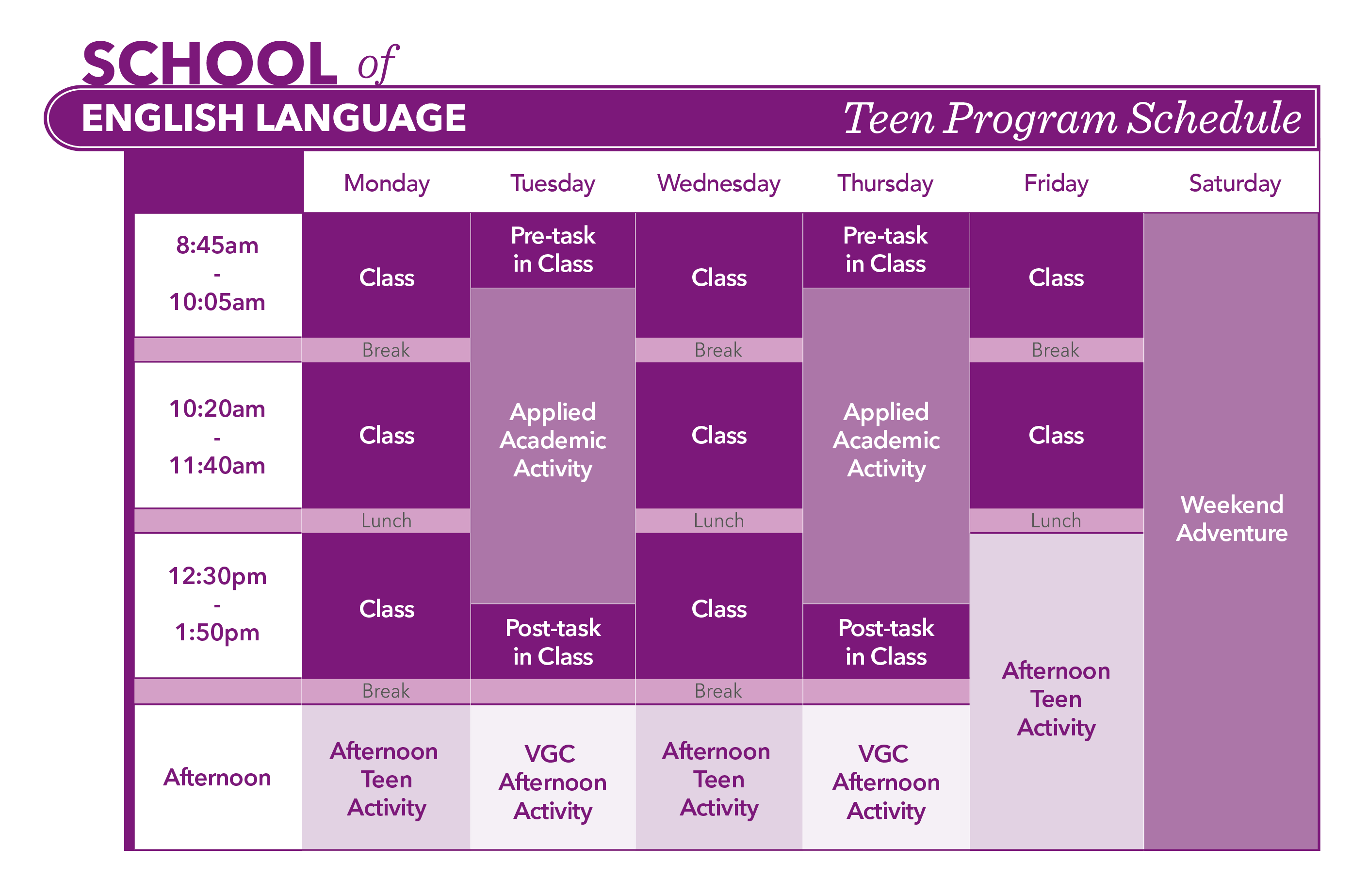 SCHOOL of
ENGLISH LANGUAGE

Teen Program Schedule

| | Monday | Tuesday | Wednesday | Thursday | Friday | Saturday |
|---|---|---|---|---|---|---|
| 8:45am - 10:05am | Class | Pre-task in Class | Class | Pre-task in Class | Class | Weekend Adventure |
| | Break | Applied Academic Activity | Break | Applied Academic Activity | Break | |
| 10:20am - 11:40am | Class | | Class | | Class | |
| | Lunch | | Lunch | | Lunch | |
| 12:30pm - 1:50pm | Class | Post-task in Class | Class | Post-task in Class | Afternoon Teen Activity | |
| | Break | | Break | | | |
| Afternoon | Afternoon Teen Activity | VGC Afternoon Activity | Afternoon Teen Activity | VGC Afternoon Activity | | |